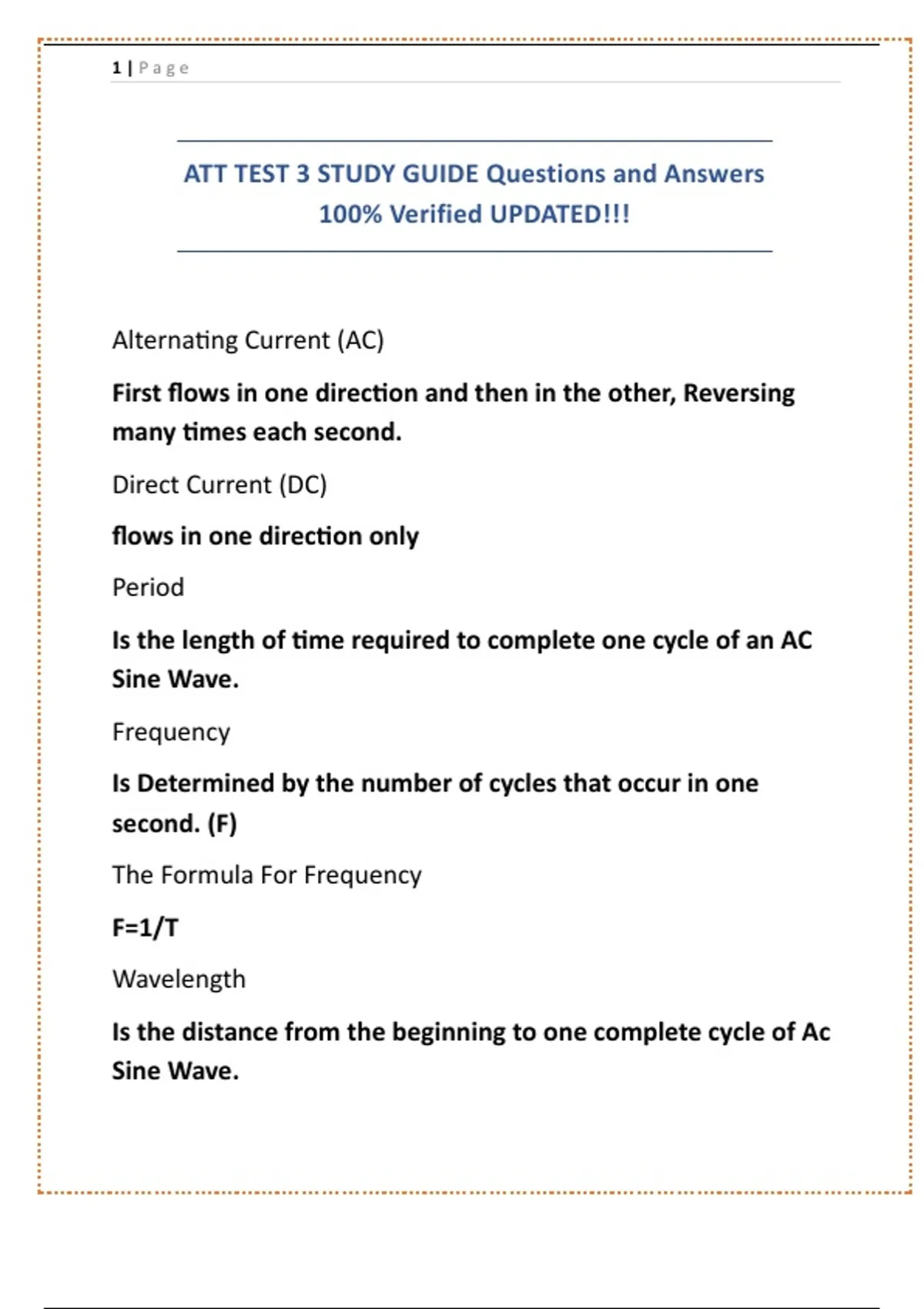 1 | Page

ATT TEST 3 STUDY GUIDE Questions and Answers 100% Verified UPDATED!!!

Alternating Current (AC)

First flows in one direction and then in the other, Reversing many times each second.

Direct Current (DC)

flows in one direction only

Period

Is the length of time required to complete one cycle of an AC Sine Wave.

Frequency

Is Determined by the number of cycles that occur in one second. (F)

The Formula For Frequency

F=1/T

Wavelength

Is the distance from the beginning to one complete cycle of Ac Sine Wave.